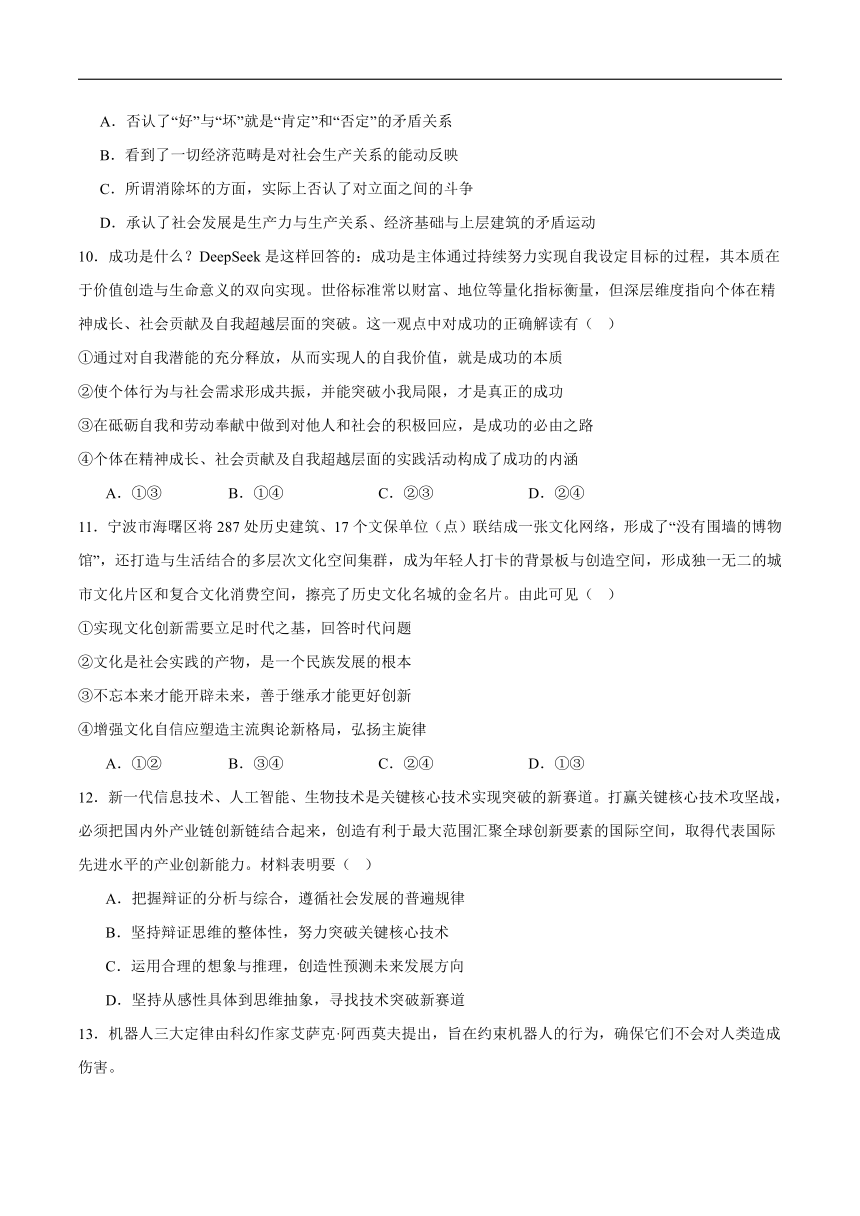 A．否认了“好”与“坏”就是“肯定”和“否定”的矛盾关系

B．看到了一切经济范畴是对社会生产关系的能动反映

C．所谓消除坏的方面，实际上否认了对立面之间的斗争

D．承认了社会发展是生产力与生产关系、经济基础与上层建筑的矛盾运动

10．成功是什么？DeepSeek 是这样回答的：成功是主体通过持续努力实现自我设定目标的过程，其本质在于价值创造与生命意义的双向实现。世俗标准常以财富、地位等量化指标衡量，但深层维度指向个体在精神成长、社会贡献及自我超越层面的突破。这一观点中对成功的正确解读有（　）

①通过对自我潜能的充分释放，从而实现人的自我价值，就是成功的本质

②使个体行为与社会需求形成共振，并能突破小我局限，才是真正的成功

③在砥砺自我和劳动奉献中做到对他人和社会的积极回应，是成功的必由之路

④个体在精神成长、社会贡献及自我超越层面的实践活动构成了成功的内涵

A．①③　　B．①④　　C．②③　　D．②④

11．宁波市海曙区将 287 处历史建筑、17 个文保单位（点）联结成一张文化网络，形成了“没有围墙的博物馆”，还打造与生活结合的多层次文化空间集群，成为年轻人打卡的背景板与创造空间，形成独一无二的城市文化片区和复合文化消费空间，擦亮了历史文化名城的金名片。由此可见（　）

①实现文化创新需要立足时代之基，回答时代问题

②文化是社会实践的产物，是一个民族发展的根本

③不忘本来才能开辟未来，善于继承才能更好创新

④增强文化自信应塑造主流舆论新格局，弘扬主旋律

A．①②　　B．③④　　C．②④　　D．①③

12．新一代信息技术、人工智能、生物技术是关键核心技术实现突破的新赛道。打赢关键核心技术攻坚战，必须把国内外产业链创新链结合起来，创造有利于最大范围汇聚全球创新要素的国际空间，取得代表国际先进水平的产业创新能力。材料表明要（　）

A．把握辩证的分析与综合，遵循社会发展的普遍规律

B．坚持辩证思维的整体性，努力突破关键核心技术

C．运用合理的想象与推理，创造性预测未来发展方向

D．坚持从感性具体到思维抽象，寻找技术突破新赛道

13．机器人三大定律由科幻作家艾萨克·阿西莫夫提出，旨在约束机器人的行为，确保它们不会对人类造成伤害。